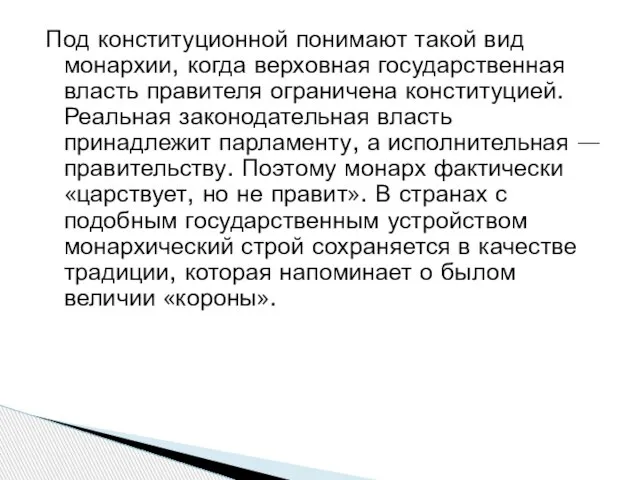 Под конституционной понимают такой вид монархии, когда верховная государственная власть правителя ограничена конституцией. Реальная законодательная власть принадлежит парламенту, а исполнительная — правительству. Поэтому монарх фактически «царствует, но не правит». В странах с подобным государственным устройством монархический строй сохраняется в качестве традиции, которая напоминает о былом величии «короны».